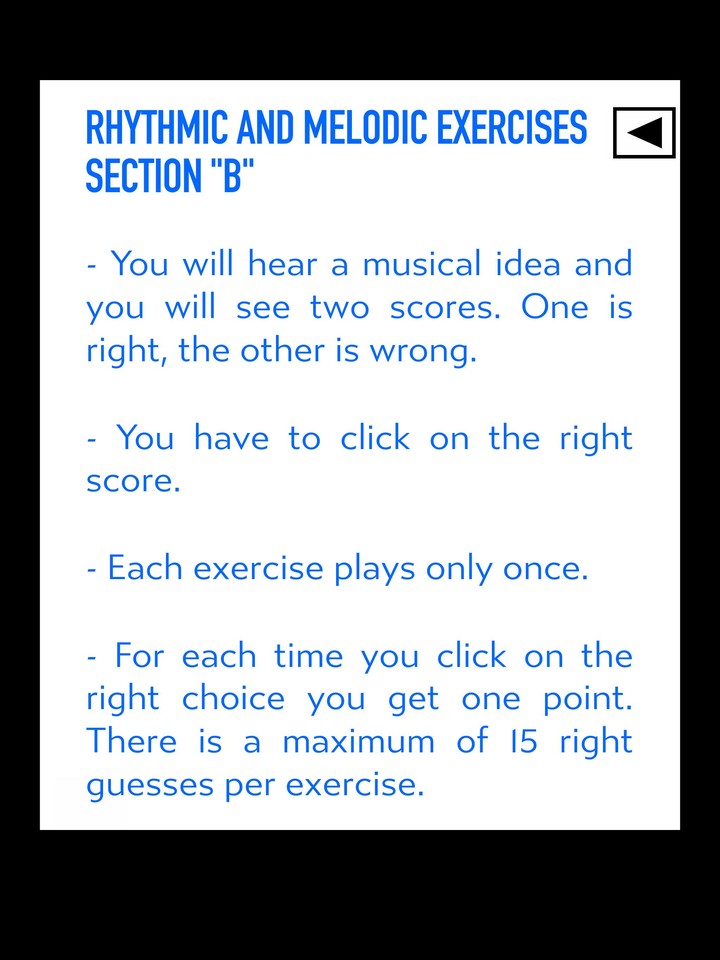 RHYTHMIC AND MELODIC EXERCISES SECTION "B"

- You will hear a musical idea and you will see two scores. One is right, the other is wrong.

- You have to click on the right score.

- Each exercise plays only once.

- For each time you click on the right choice you get one point. There is a maximum of 15 right guesses per exercise.